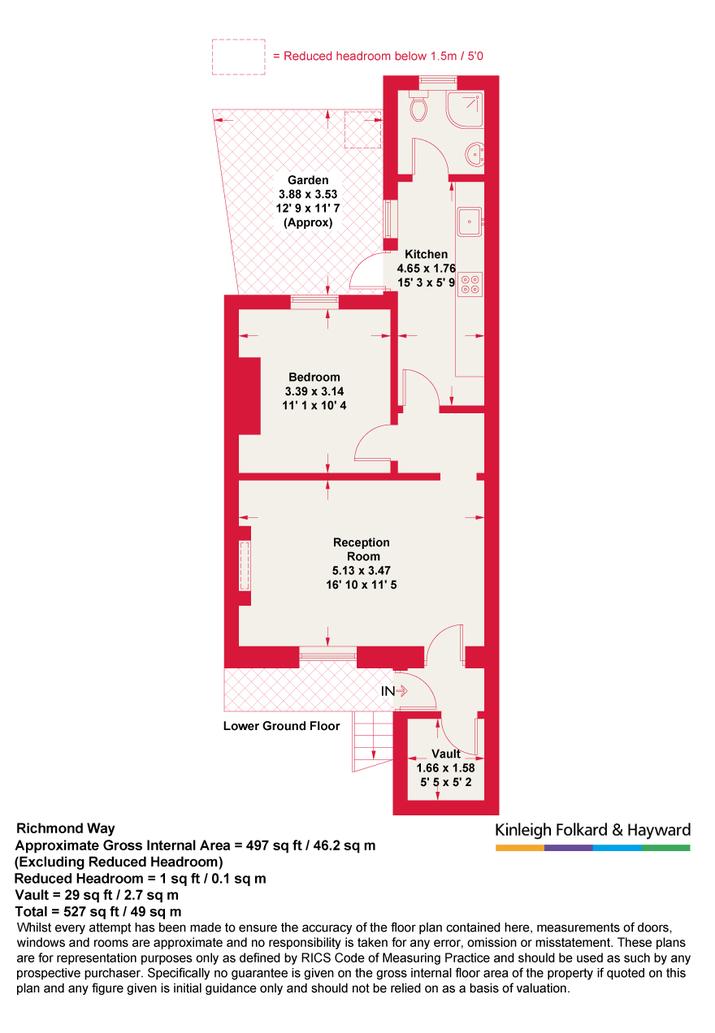 = Reduced headroom below 1.5m / 5'0

Garden
3.88 x 3.53
12' 9 x 11' 7
(Approx)

Kitchen
4.65 x 1.76
15' 3 x 5' 9

Bedroom
3.39 x 3.14
11' 1 x 10' 4

Reception Room
5.13 x 3.47
16' 10 x 11' 5

IN

Lower Ground Floor

Vault
1.66 x 1.58
5' 5 x 5' 2

Richmond Way
Approximate Gross Internal Area = 497 sq ft / 46.2 sq m
(Excluding Reduced Headroom)
Reduced Headroom = 1 sq ft / 0.1 sq m
Vault = 29 sq ft / 2.7 sq m
Total = 527 sq ft / 49 sq m

Kinleigh Folkard & Hayward

Whilst every attempt has been made to ensure the accuracy of the floor plan contained here, measurements of doors, windows and rooms are approximate and no responsibility is taken for any error, omission or misstatement. These plans are for representation purposes only as defined by RICS Code of Measuring Practice and should be used as such by any prospective purchaser. Specifically no guarantee is given on the gross internal floor area of the property if quoted on this plan and any figure given is initial guidance only and should not be relied on as a basis of valuation.